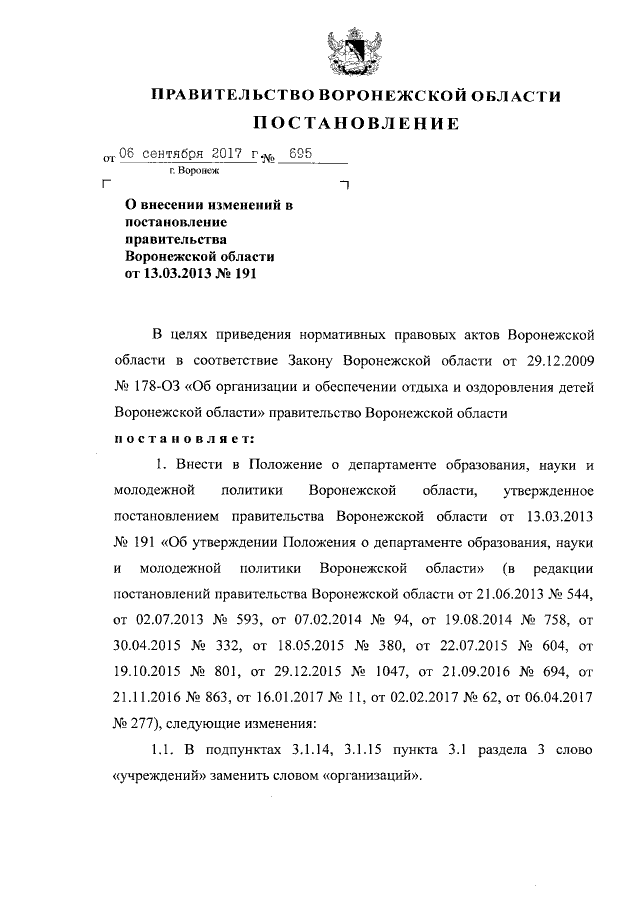 ПРАВИТЕЛЬСТВО ВОРОНЕЖСКОЙ ОБЛАСТИ

ПОСТАНОВЛЕНИЕ

от 06 сентября 2017 г. № 695

г. Воронеж

О внесении изменений в постановление правительства Воронежской области от 13.03.2013 № 191

В целях приведения нормативных правовых актов Воронежской области в соответствие Закону Воронежской области от 29.12.2009 № 178-ОЗ «Об организации и обеспечении отдыха и оздоровления детей Воронежской области» правительство Воронежской области

постановляет:

1. Внести в Положение о департаменте образования, науки и молодежной политики Воронежской области, утвержденное постановлением правительства Воронежской области от 13.03.2013 № 191 «Об утверждении Положения о департаменте образования, науки и молодежной политики Воронежской области» (в редакции постановлений правительства Воронежской области от 21.06.2013 № 544, от 02.07.2013 № 593, от 07.02.2014 № 94, от 19.08.2014 № 758, от 30.04.2015 № 332, от 18.05.2015 № 380, от 22.07.2015 № 604, от 19.10.2015 № 801, от 29.12.2015 № 1047, от 21.09.2016 № 694, от 21.11.2016 № 863, от 16.01.2017 № 11, от 02.02.2017 № 62, от 06.04.2017 № 277), следующие изменения:

1.1. В подпунктах 3.1.14, 3.1.15 пункта 3.1 раздела 3 слово «учреждений» заменить словом «организаций».